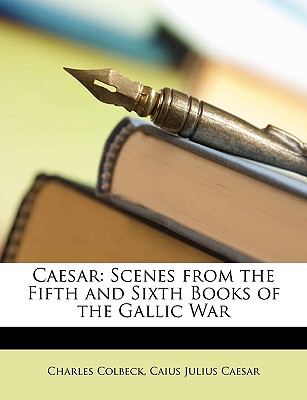 Caesar: Scenes from the Fifth and Sixth Books of the Gallic War

Charles Colbeck, Caius Julius Caesar